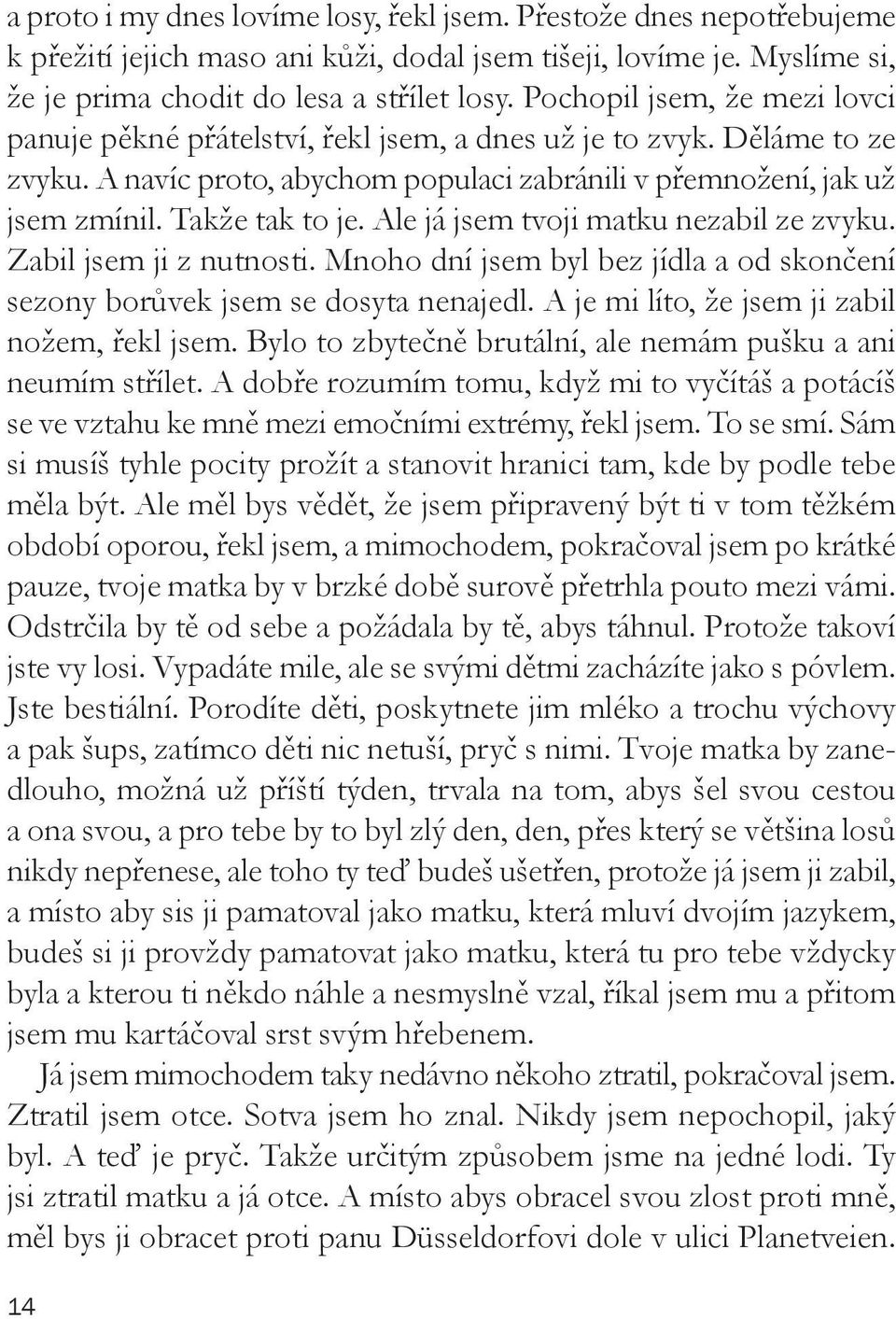 a proto i my dnes lovíme losy, řekl jsem. Přestože dnes nepotřebujeme k přežití jejich maso ani kůži, dodal jsem tišeji, lovíme je. Myslíme si, že je prima chodit do lesa a střílet losy. Pochopil jsem, že mezi lovci panuje pěkné přátelství, řekl jsem, a dnes už je to zvyk. Děláme to ze zvyku. A navíc proto, abychom populaci zabránili v přemnožení, jak už jsem zmínil. Takže tak to je. Ale já jsem tvoji matku nezabil ze zvyku. Zabil jsem ji z nutnosti. Mnoho dní jsem byl bez jídla a od skončení sezony borůvek jsem se dosyta nenajedl. A je mi líto, že jsem ji zabil nožem, řekl jsem. Bylo to zbytečně brutální, ale nemám pušku a ani neumím střílet. A dobře rozumím tomu, když mi to vyčítáš a potácíš se ve vztahu ke mně mezi emočními extrémy, řekl jsem. To se smí. Sám si musíš tyhle pocity prožít a stanovit hranici tam, kde by podle tebe měla být. Ale měl bys vědět, že jsem připravený být ti v tom těžkém období oporou, řekl jsem, a mimochodem, pokračoval jsem po krátké pauze, tvoje matka by v brzké době surově přetrhla pouto mezi vámi. Odstrčila by tě od sebe a požádala by tě, abys táhnul. Protože takoví jste vy losi. Vypadáte mile, ale se svými dětmi zacházíte jako s póvlem. Jste bestiální. Porodíte děti, poskytnete jim mléko a trochu výchovy a pak šups, zatímco děti nic netuší, pryč s nimi. Tvoje matka by zanedlouho, možná už příští týden, trvala na tom, abys šel svou cestou a ona svou, a pro tebe by to byl zlý den, den, přes který se většina losů nikdy nepřenese, ale toho ty teď budeš ušetřen, protože já jsem ji zabil, a místo aby sis ji pamatoval jako matku, která mluví dvojím jazykem, budeš si ji provždy pamatovat jako matku, která tu pro tebe vždycky byla a kterou ti někdo náhle a nesmyslně vzal, říkal jsem mu a přitom jsem mu kartáčoval srst svým hřebenem.

Já jsem mimochodem taky nedávno někoho ztratil, pokračoval jsem. Ztratil jsem otce. Sotva jsem ho znal. Nikdy jsem nepochopil, jaký byl. A teď je pryč. Takže určitým způsobem jsme na jedné lodi. Ty jsi ztratil matku a já otce. A místo abys obracel svou zlost proti mně, měl bys ji obracet proti panu Düsseldorfovi dole v ulici Planetveien.

14